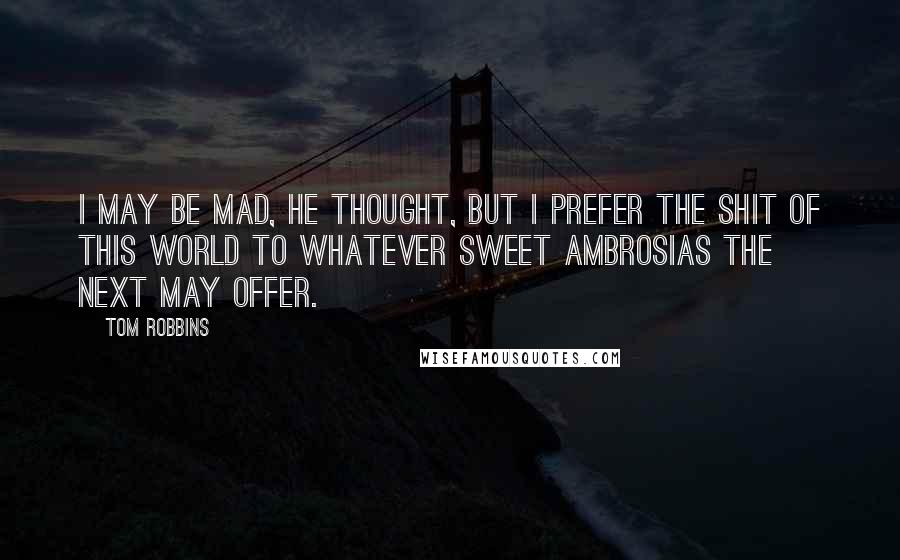 I MAY BE MAD, HE THOUGHT, BUT I PREFER THE SHIT OF THIS WORLD TO WHATEVER SWEET AMBROSIAS THE NEXT MAY OFFER.

TOM ROBBINS

WISEFAMOUSQUOTES.COM